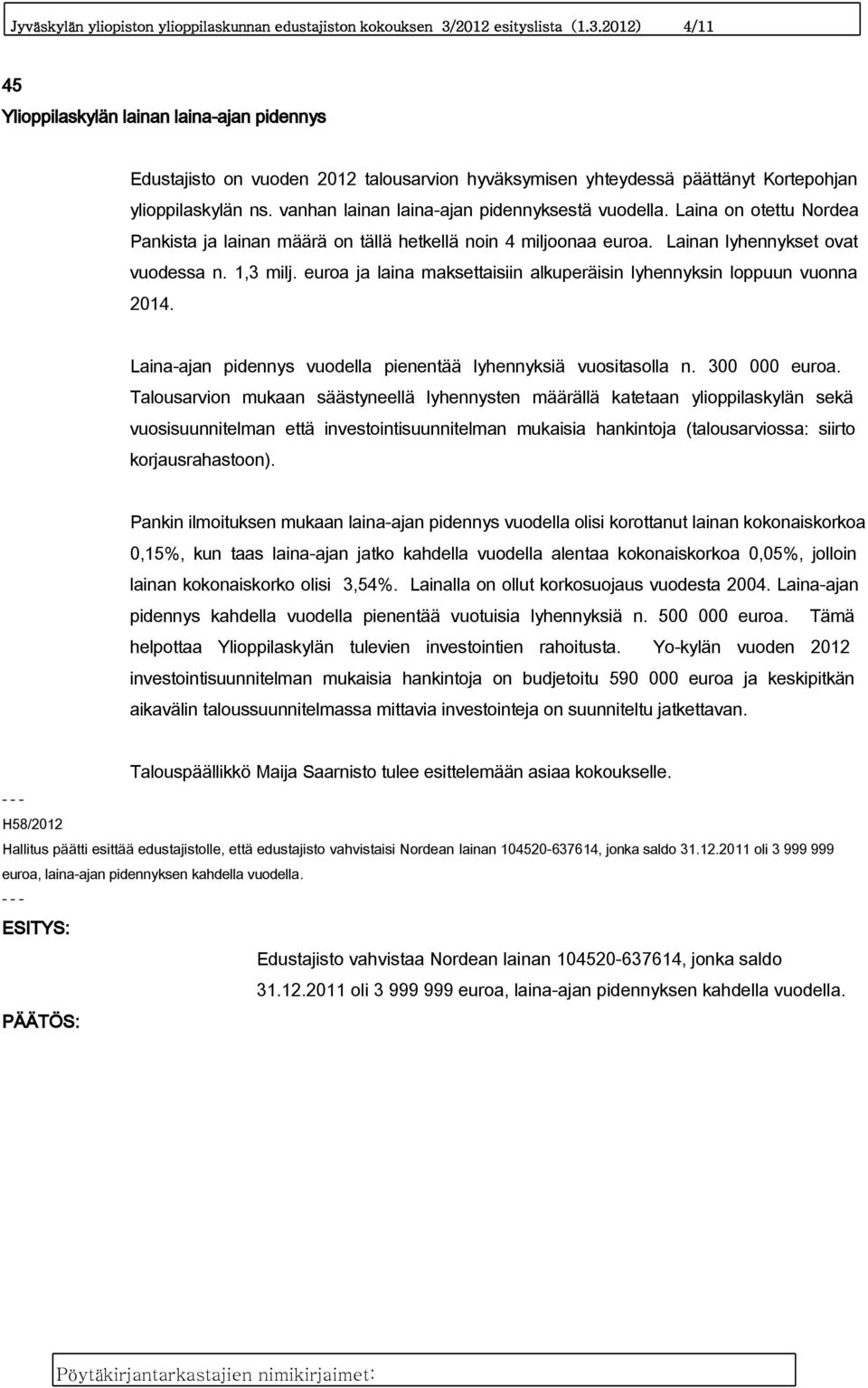 Jyväskylän yliopiston ylioppilaskunnan edustajiston kokouksen 3/2012 esityslista (1.3.2012) 4/11

45

Ylioppilaskylän lainan laina-ajan pidennys

Edustajisto on vuoden 2012 talousarvion hyväksymisen yhteydessä päättänyt Kortepohjan ylioppilaskylän ns. vanhan lainan laina-ajan pidennyksestä vuodella. Laina on otettu Nordea Pankista ja lainan määrä on tällä hetkellä noin 4 miljoonaa euroa. Lainan lyhennykset ovat vuodessa n. 1,3 milj. euroa ja laina maksettaisiin alkuperäisin lyhennyksin loppuun vuonna 2014.

Laina-ajan pidennys vuodella pienentää lyhennyksiä vuositasolla n. 300 000 euroa. Talousarvion mukaan säästyneellä lyhennysten määrällä katetaan ylioppilaskylän sekä vuosisuunnitelman että investointisuunnitelman mukaisia hankintoja (talousarviossa: siirto korjausrahastoon).

Pankin ilmoituksen mukaan laina-ajan pidennys vuodella olisi korottanut lainan kokonaiskorkoa 0,15%, kun taas laina-ajan jatko kahdella vuodella alentaa kokonaiskorkoa 0,05%, jolloin lainan kokonaiskorko olisi 3,54%. Lainalla on ollut korkosuojaus vuodesta 2004. Laina-ajan pidennys kahdella vuodella pienentää vuotuisia lyhennyksiä n. 500 000 euroa. Tämä helpottaa Ylioppilaskylän tulevien investointien rahoitusta. Yo-kylän vuoden 2012 investointisuunnitelman mukaisia hankintoja on budjetoitu 590 000 euroa ja keskipitkän aikavälin taloussuunnitelmassa mittavia investointeja on suunniteltu jatkettavan.

Talouspäällikkö Maija Saarnisto tulee esittelemään asiaa kokoukselle.

- - -
H58/2012
Hallitus päätti esittää edustajistolle, että edustajisto vahvistaisi Nordean lainan 104520-637614, jonka saldo 31.12.2011 oli 3 999 999 euroa, laina-ajan pidennyksen kahdella vuodella.
- - -

ESITYS:

Edustajisto vahvistaa Nordean lainan 104520-637614, jonka saldo 31.12.2011 oli 3 999 999 euroa, laina-ajan pidennyksen kahdella vuodella.

PÄÄTÖS:

Pöytäkirjantarkastajien nimikirjaimet: